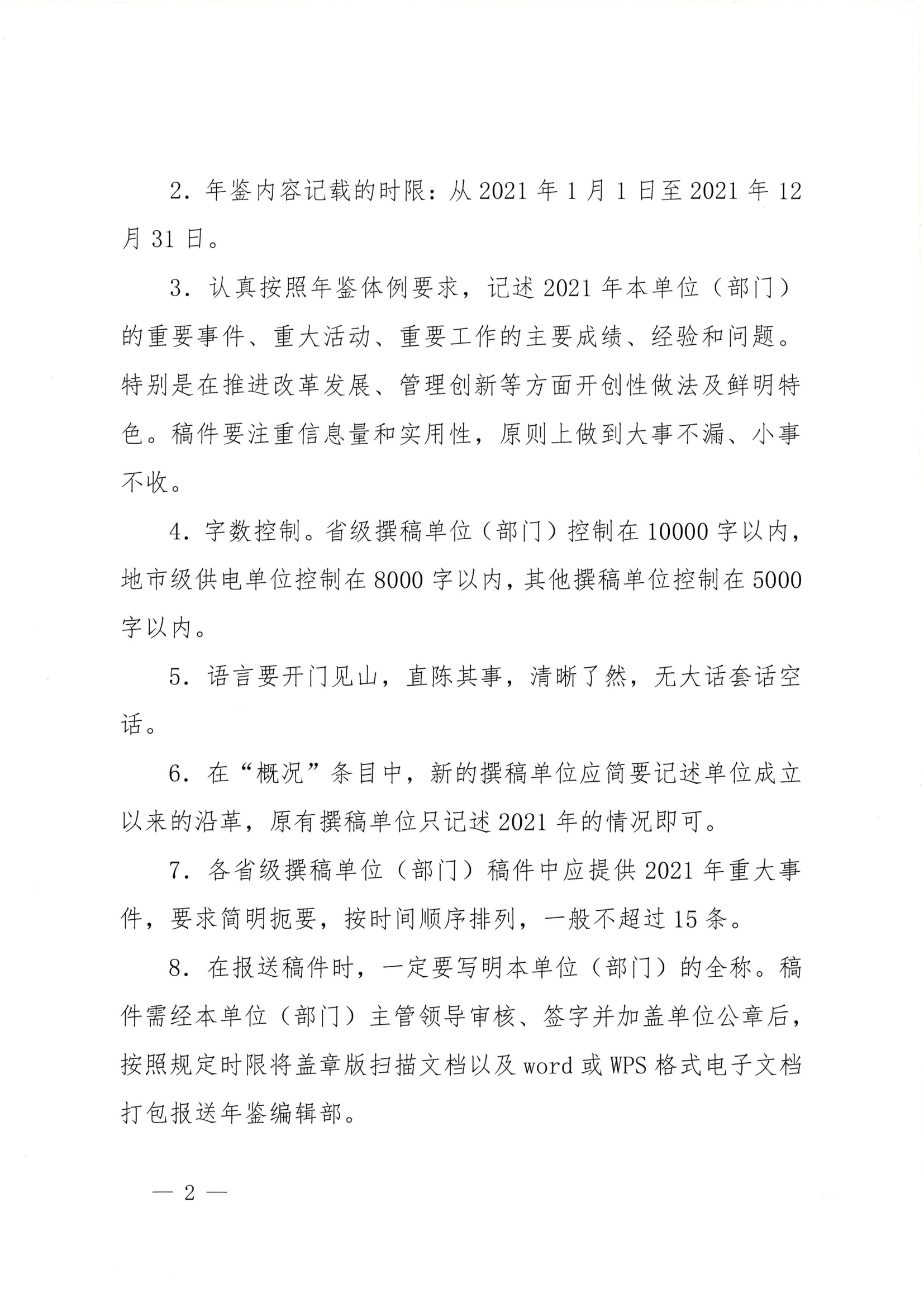 2. 年鉴内容记载的时限：从 2021 年 1 月 1 日至 2021 年 12 月 31 日。

3. 认真按照年鉴体例要求，记述 2021 年本单位（部门）的重要事件、重大活动、重要工作的主要成绩、经验和问题。特别是在推进改革发展、管理创新等方面开创性做法及鲜明特色。稿件要注重信息量和实用性，原则上做到大事不漏、小事不收。

4. 字数控制。省级撰稿单位（部门）控制在 10000 字以内，地市级供电单位控制在 8000 字以内，其他撰稿单位控制在 5000 字以内。

5. 语言要开门见山，直陈其事，清晰了然，无大话套话空话。

6. 在“概况”条目中，新的撰稿单位应简要记述单位成立以来的沿革，原有撰稿单位只记述 2021 年的情况即可。

7. 各省级撰稿单位（部门）稿件中应提供 2021 年重大事件，要求简明扼要，按时间顺序排列，一般不超过 15 条。

8. 在报送稿件时，一定要写明本单位（部门）的全称。稿件需经本单位（部门）主管领导审核、签字并加盖单位公章后，按照规定时限将盖章版扫描文档以及 word 或 WPS 格式电子文档打包报送年鉴编辑部。

— 2 —